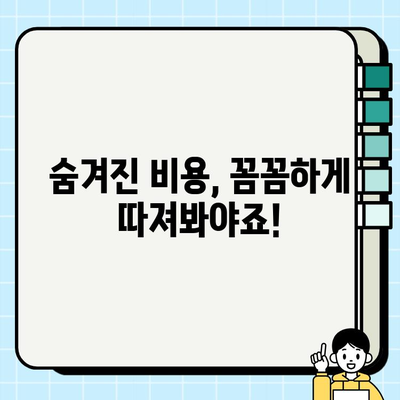 숨겨진 비용, 꼼꼼하게 따져봐야죠!